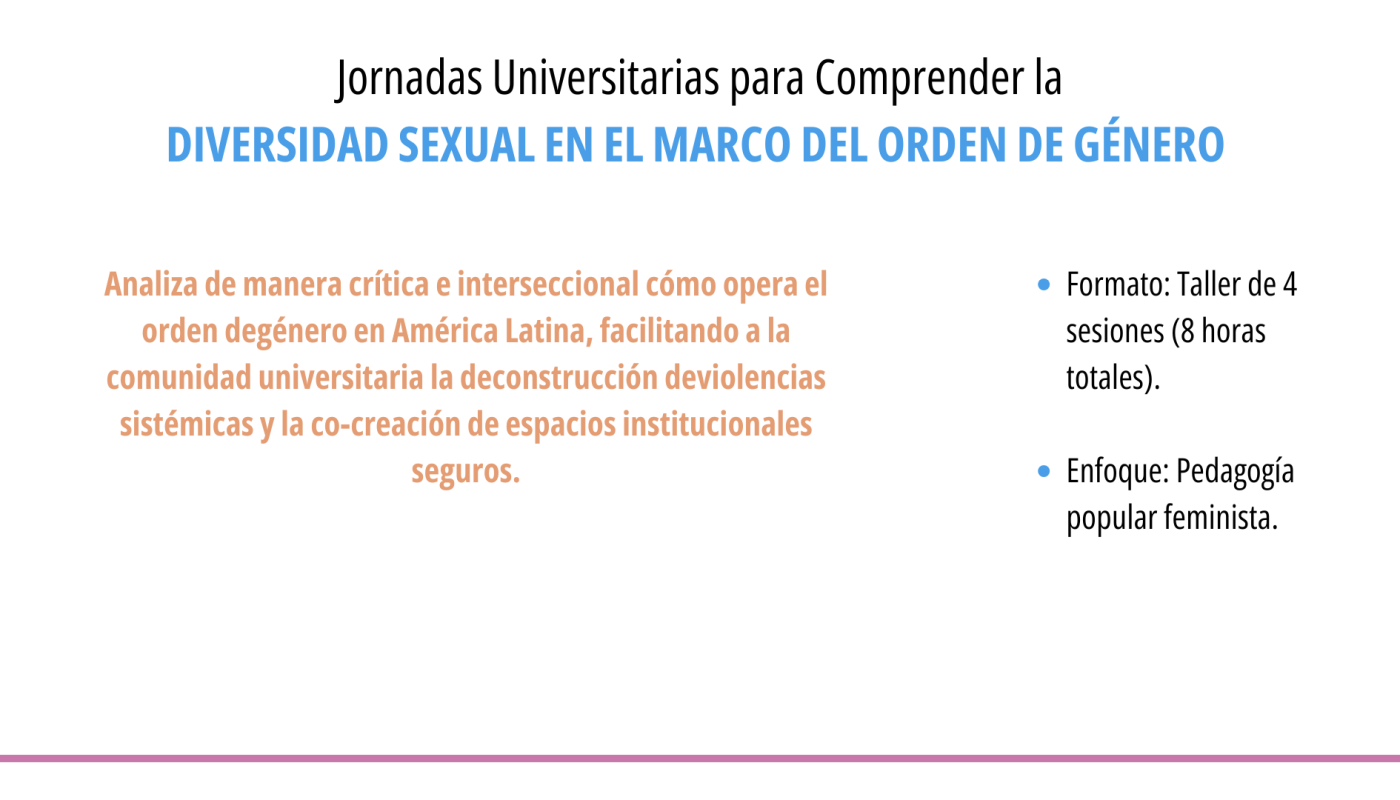 Jornadas Universitarias para Comprender la
DIVERSIDAD SEXUAL EN EL MARCO DEL ORDEN DE GÉNERO

Analiza de manera crítica e interseccional cómo opera el orden degénero en América Latina, facilitando a la comunidad universitaria la deconstrucción deviolencias sistémicas y la co-creación de espacios institucionales seguros.

• Formato: Taller de 4 sesiones (8 horas totales).

• Enfoque: Pedagogía popular feminista.